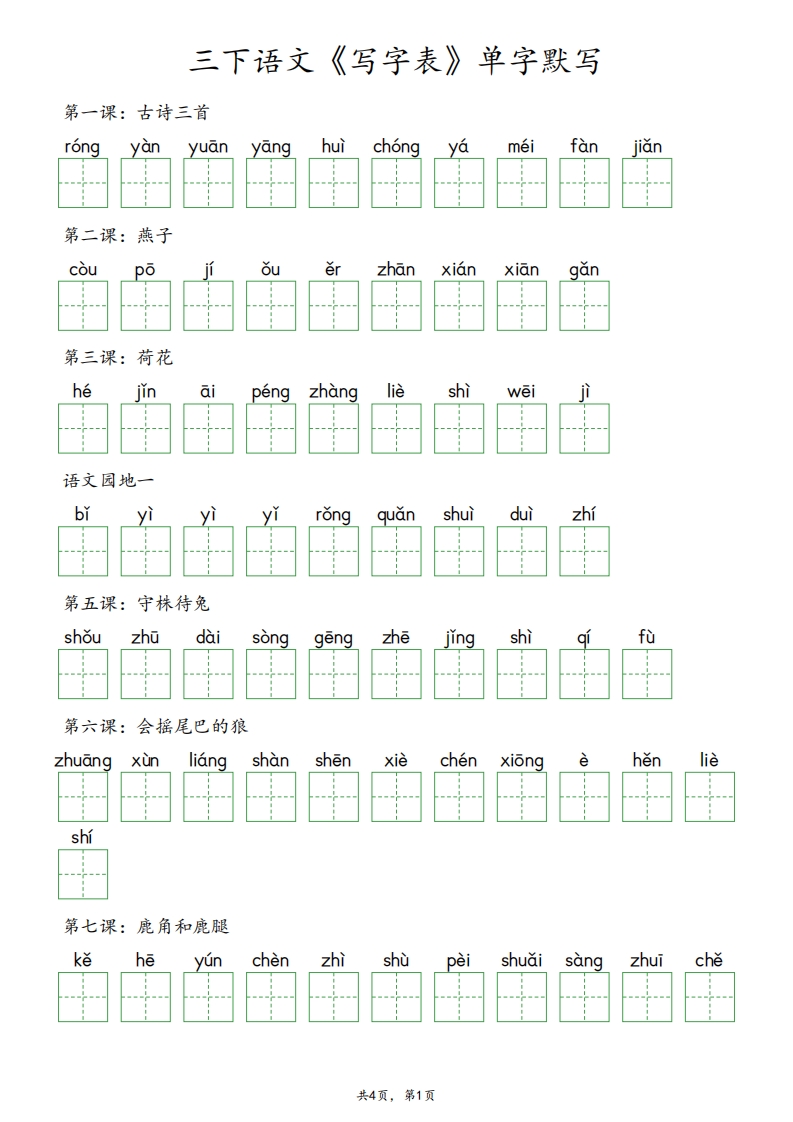 三下语文《写字表》单字默写

第一课：古诗三首

róng yàn yuān yāng huì chóng yá méi fàn jiǎn

第二课：燕子

còu pō jí ǒu ěr zhān xián xiān gǎn

第三课：荷花

hé jǐn āi péng zhàng liè shì wēi jì

语文园地一

bǐ yì yì yǐ rǒng quǎn shuì duì zhí

第五课：守株待兔

shǒu zhū dài sòng gēng zhē jǐng shì qí fù

第六课：会摇尾巴的狼

zhuāng xùn liáng shàn shēn xiè chén xiōng è hěn liè

shí

第七课：鹿角和鹿腿

kě hē yún chèn zhì shù pèi shuǎi sàng zhuī chě

共4页，第1页